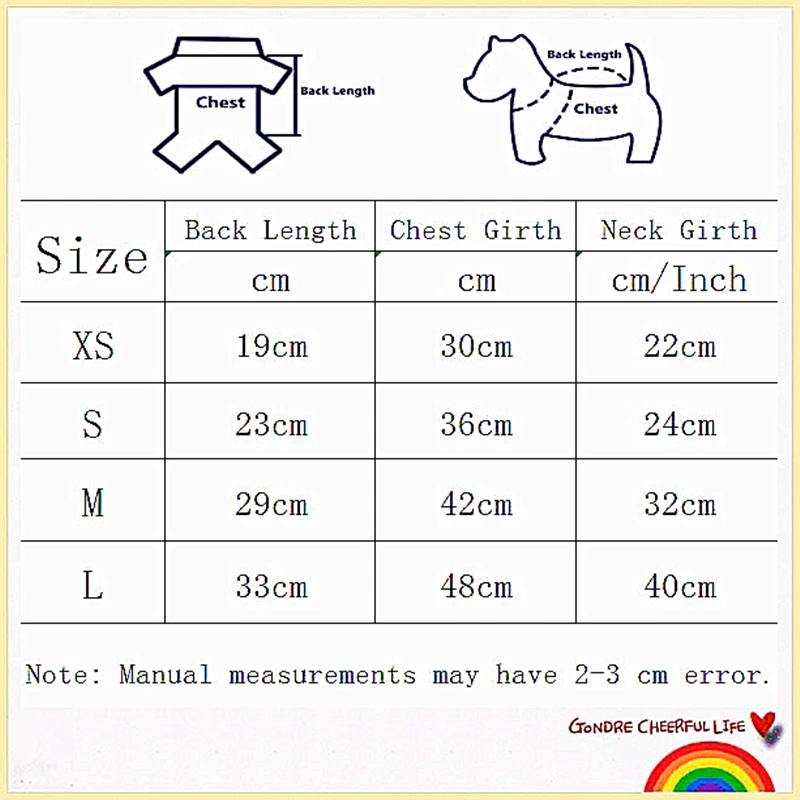 Chest

Back Length

Back Length

Chest

| Size | Back Length | Chest Girth | Neck Girth |
|---|---|---|---|
| | cm | cm | cm/Inch |
| XS | 19cm | 30cm | 22cm |
| S | 23cm | 36cm | 24cm |
| M | 29cm | 42cm | 32cm |
| L | 33cm | 48cm | 40cm |

Note: Manual measurements may have 2-3 cm error.

GONDRE CHEERFUL LIFE